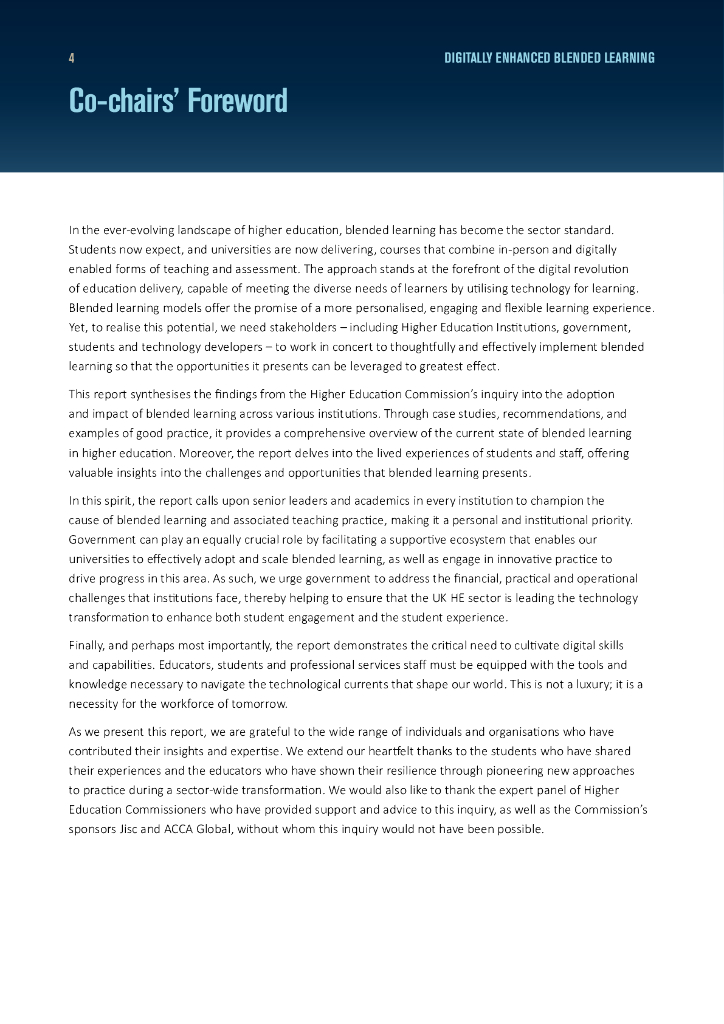 4

DIGITALLY ENHANCED BLENDED LEARNING

Co-chairs' Foreword

In the ever-evolving landscape of higher education, blended learning has become the sector standard. Students now expect, and universities are now delivering, courses that combine in-person and digitally enabled forms of teaching and assessment. The approach stands at the forefront of the digital revolution of education delivery, capable of meeting the diverse needs of learners by utilising technology for learning. Blended learning models offer the promise of a more personalised, engaging and flexible learning experience. Yet, to realise this potential, we need stakeholders – including Higher Education Institutions, government, students and technology developers – to work in concert to thoughtfully and effectively implement blended learning so that the opportunities it presents can be leveraged to greatest effect.

This report synthesises the findings from the Higher Education Commission's inquiry into the adoption and impact of blended learning across various institutions. Through case studies, recommendations, and examples of good practice, it provides a comprehensive overview of the current state of blended learning in higher education. Moreover, the report delves into the lived experiences of students and staff, offering valuable insights into the challenges and opportunities that blended learning presents.

In this spirit, the report calls upon senior leaders and academics in every institution to champion the cause of blended learning and associated teaching practice, making it a personal and institutional priority. Government can play an equally crucial role by facilitating a supportive ecosystem that enables our universities to effectively adopt and scale blended learning, as well as engage in innovative practice to drive progress in this area. As such, we urge government to address the financial, practical and operational challenges that institutions face, thereby helping to ensure that the UK HE sector is leading the technology transformation to enhance both student engagement and the student experience.

Finally, and perhaps most importantly, the report demonstrates the critical need to cultivate digital skills and capabilities. Educators, students and professional services staff must be equipped with the tools and knowledge necessary to navigate the technological currents that shape our world. This is not a luxury; it is a necessity for the workforce of tomorrow.

As we present this report, we are grateful to the wide range of individuals and organisations who have contributed their insights and expertise. We extend our heartfelt thanks to the students who have shared their experiences and the educators who have shown their resilience through pioneering new approaches to practice during a sector-wide transformation. We would also like to thank the expert panel of Higher Education Commissioners who have provided support and advice to this inquiry, as well as the Commission's sponsors Jisc and ACCA Global, without whom this inquiry would not have been possible.